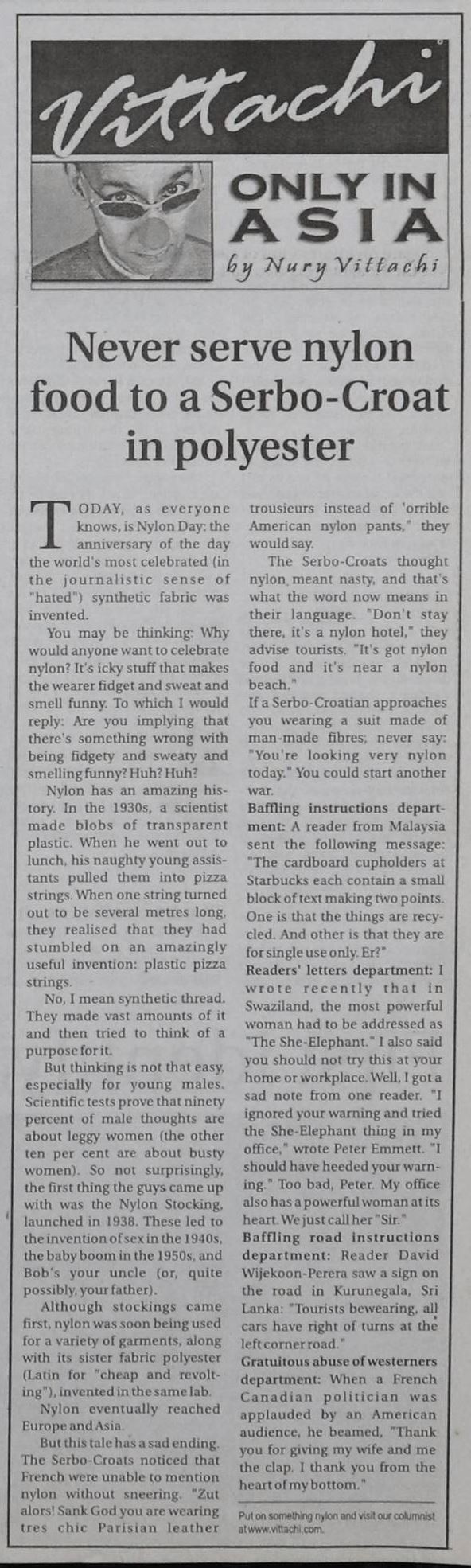 Vittachi

ONLY IN ASIA

by Nury Vittachi

Never serve nylon food to a Serbo-Croat in polyester

TODAY, as everyone knows, is Nylon Day: the anniversary of the day the world's most celebrated (in the journalistic sense of "hated") synthetic fabric was invented.

You may be thinking: Why would anyone want to celebrate nylon? It's icky stuff that makes the wearer fidget and sweat and smell funny. To which I would reply: Are you implying that there's something wrong with being fidgety and sweaty and smelling funny? Huh? Huh?

Nylon has an amazing history. In the 1930s, a scientist made blobs of transparent plastic. When he went out to lunch, his naughty young assistants pulled them into pizza strings. When one string turned out to be several metres long, they realised that they had stumbled on an amazingly useful invention: plastic pizza strings.

No, I mean synthetic thread. They made vast amounts of it and then tried to think of a purpose for it.

But thinking is not that easy, especially for young males. Scientific tests prove that ninety percent of male thoughts are about leggy women (the other ten per cent are about busty women). So not surprisingly, the first thing the guys came up with was the Nylon Stocking, launched in 1938. These led to the invention of sex in the 1940s, the baby boom in the 1950s, and Bob's your uncle (or, quite possibly, your father).

Although stockings came first, nylon was soon being used for a variety of garments, along with its sister fabric polyester (Latin for "cheap and revolting"), invented in the same lab.

Nylon eventually reached Europe and Asia.

But this tale has a sad ending. The Serbo-Croats noticed that French were unable to mention nylon without sneering. "Zut alors! Sank God you are wearing tres chic Parisian leather trousieurs instead of 'orrible American nylon pants," they would say.

The Serbo-Croats thought nylon meant nasty, and that's what the word now means in their language. "Don't stay there, it's a nylon hotel," they advise tourists. "It's got nylon food and it's near a nylon beach."

If a Serbo-Croatian approaches you wearing a suit made of man-made fibres; never say: "You're looking very nylon today." You could start another war.

Baffling instructions department: A reader from Malaysia sent the following message: "The cardboard cupholders at Starbucks each contain a small block of text making two points. One is that the things are recycled. And other is that they are for single use only. Er?"

Readers' letters department: I wrote recently that in Swaziland, the most powerful woman had to be addressed as "The She-Elephant." I also said you should not try this at your home or workplace. Well, I got a sad note from one reader. "I ignored your warning and tried the She-Elephant thing in my office," wrote Peter Emmett. "I should have heeded your warning." Too bad, Peter. My office also has a powerful woman at its heart. We just call her "Sir."

Baffling road instructions department: Reader David Wijekoon-Perera saw a sign on the road in Kurunegala, Sri Lanka: "Tourists bewearing, all cars have right of turns at the left corner road."

Gratuitous abuse of westerners department: When a French Canadian politician was applauded by an American audience, he beamed, "Thank you for giving my wife and me the clap. I thank you from the heart of my bottom."

Put on something nylon and visit our columnist at www.vittachi.com.